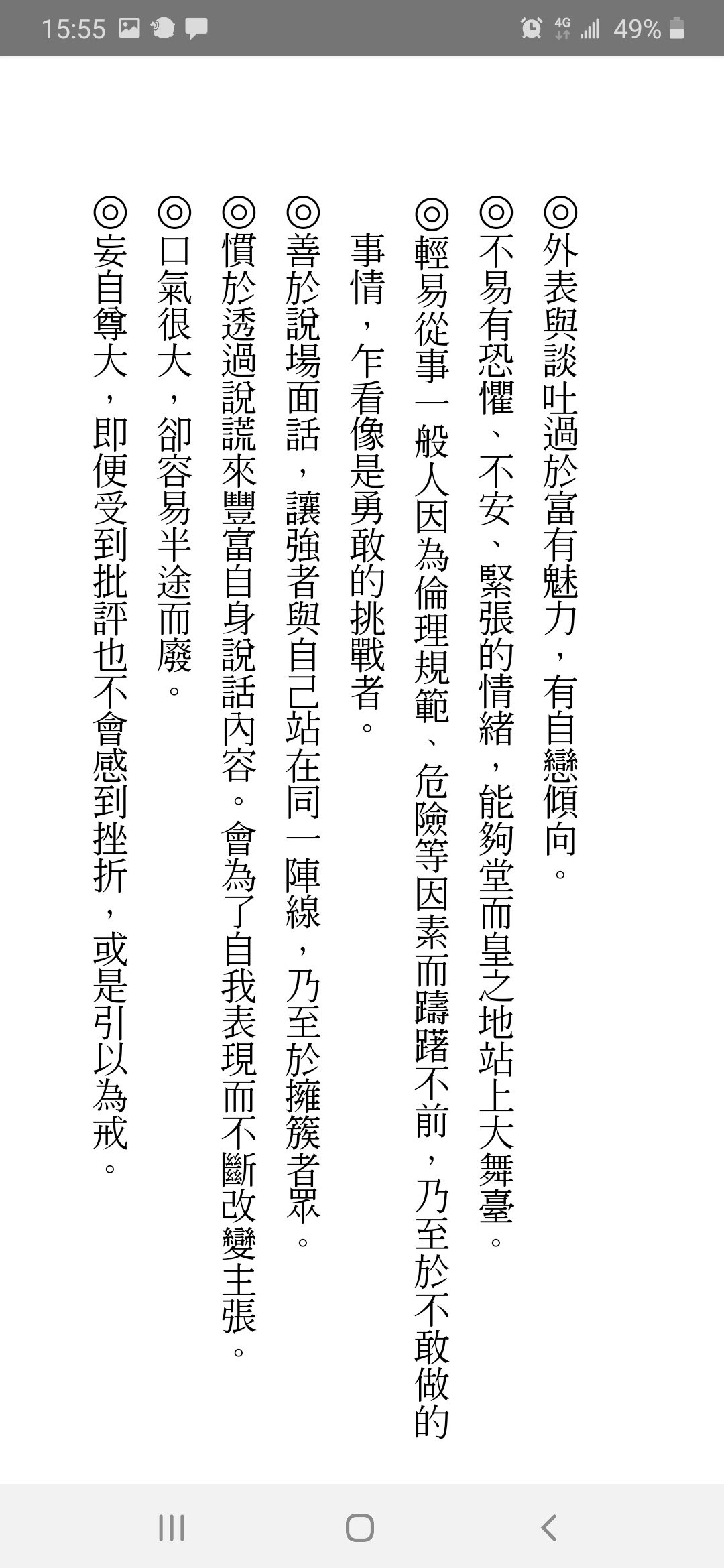 15:55 4G 49%

◎外表與談吐過於富有魅力，有自戀傾向。

◎不易有恐懼、不安、緊張的情緒，能夠堂而皇之地站上大舞臺。

◎輕易從事一般人因為倫理規範、危險等因素而躊躇不前，乃至於不敢做的事情，乍看像是勇敢的挑戰者。

◎善於說場面話，讓強者與自己站在同一陣線，乃至於擁簇者眾。

◎慣於透過說謊來豐富自身說話內容。會為了自我表現而不斷改變主張。

◎口氣很大，卻容易半途而廢。

◎妄自尊大，即便受到批評也不會感到挫折，或是引以為戒。